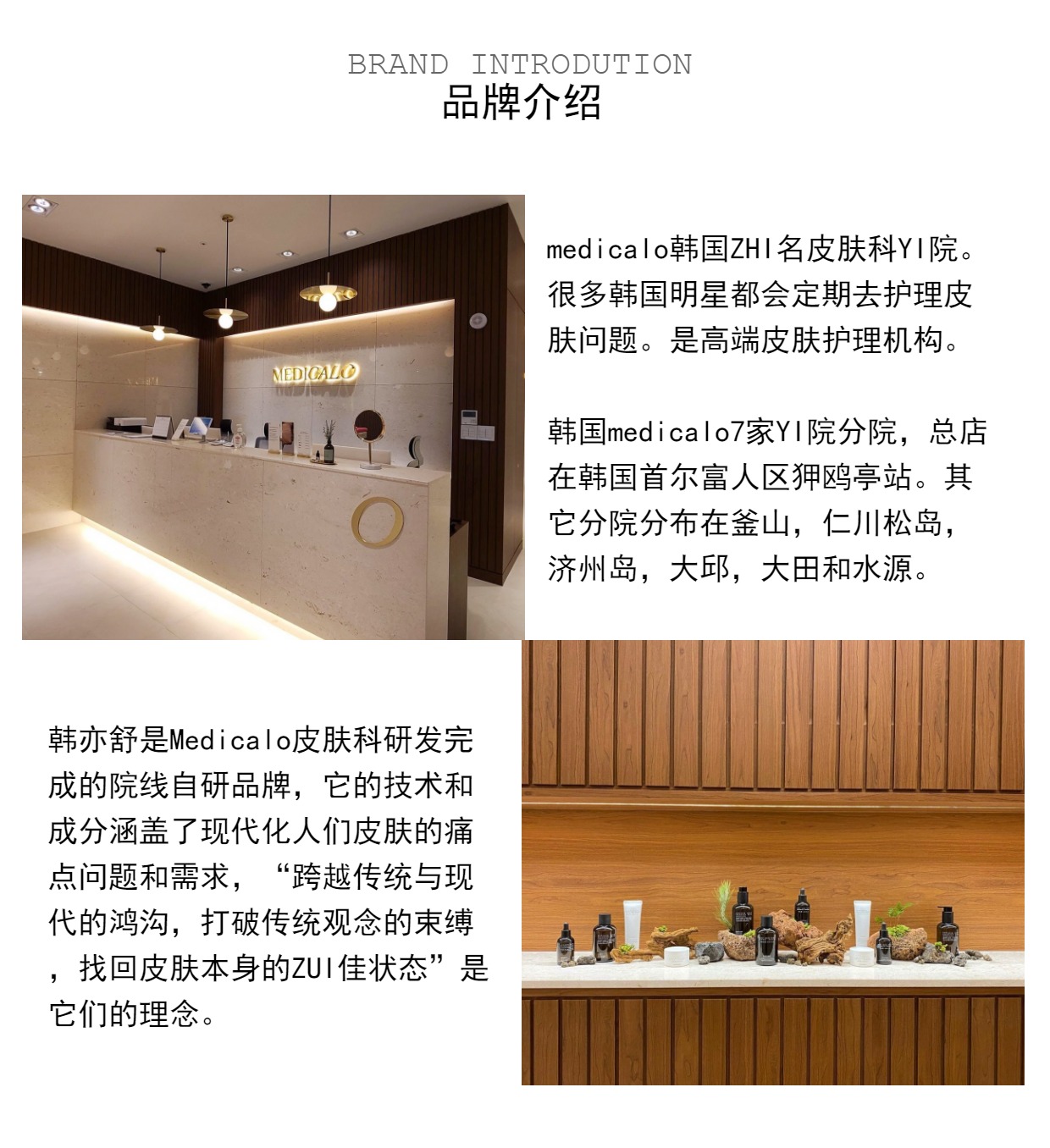 BRAND INTRODUTION
品牌介绍

MEDICALO

medicalo韩国ZHI名皮肤科YI院。很多韩国明星都会定期去护理皮肤问题。是高端皮肤护理机构。

韩国medicalo7家YI院分院，总店在韩国首尔富人区狎鸥亭站。其它分院分布在釜山，仁川松岛，济州岛，大邱，大田和水源。

韩亦舒是Medicalo皮肤科研发完成的院线自研品牌，它的技术和成分涵盖了现代化人们皮肤的痛点问题和需求，“跨越传统与现代的鸿沟，打破传统观念的束缚，找回皮肤本身的ZUI佳状态”是它们的理念。